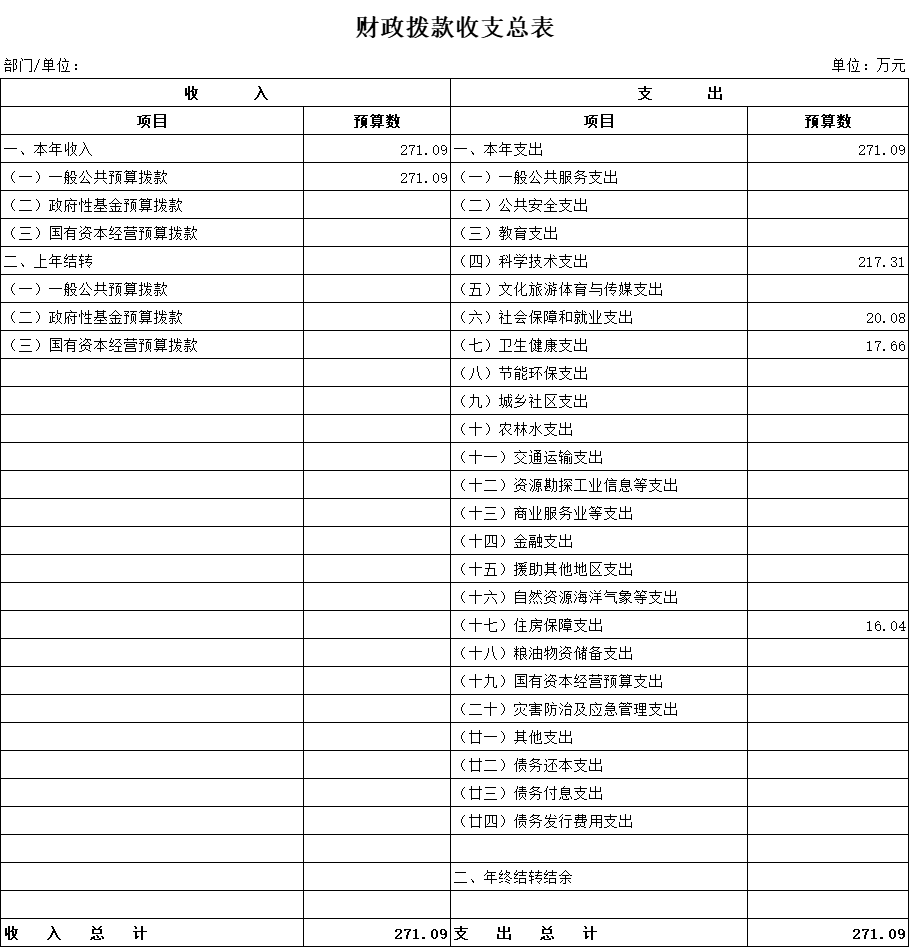 财政拨款收支总表

部门/单位：　　　　　　　　　　　　　　　　　　　　　　　　　　　　单位：万元

| 收　　入 | | 支　　出 | |
|---|---|---|---|
| 项目 | 预算数 | 项目 | 预算数 |
| 一、本年收入 | 271.09 | 一、本年支出 | 271.09 |
| （一）一般公共预算拨款 | 271.09 | （一）一般公共服务支出 | |
| （二）政府性基金预算拨款 | | （二）公共安全支出 | |
| （三）国有资本经营预算拨款 | | （三）教育支出 | |
| 二、上年结转 | | （四）科学技术支出 | 217.31 |
| （一）一般公共预算拨款 | | （五）文化旅游体育与传媒支出 | |
| （二）政府性基金预算拨款 | | （六）社会保障和就业支出 | 20.08 |
| （三）国有资本经营预算拨款 | | （七）卫生健康支出 | 17.66 |
| | | （八）节能环保支出 | |
| | | （九）城乡社区支出 | |
| | | （十）农林水支出 | |
| | | （十一）交通运输支出 | |
| | | （十二）资源勘探工业信息等支出 | |
| | | （十三）商业服务业等支出 | |
| | | （十四）金融支出 | |
| | | （十五）援助其他地区支出 | |
| | | （十六）自然资源海洋气象等支出 | |
| | | （十七）住房保障支出 | 16.04 |
| | | （十八）粮油物资储备支出 | |
| | | （十九）国有资本经营预算支出 | |
| | | （二十）灾害防治及应急管理支出 | |
| | | （廿一）其他支出 | |
| | | （廿二）债务还本支出 | |
| | | （廿三）债务付息支出 | |
| | | （廿四）债务发行费用支出 | |
| | | | |
| | | 二、年终结转结余 | |
| | | | |
| 收　入　总　计 | 271.09 | 支　出　总　计 | 271.09 |